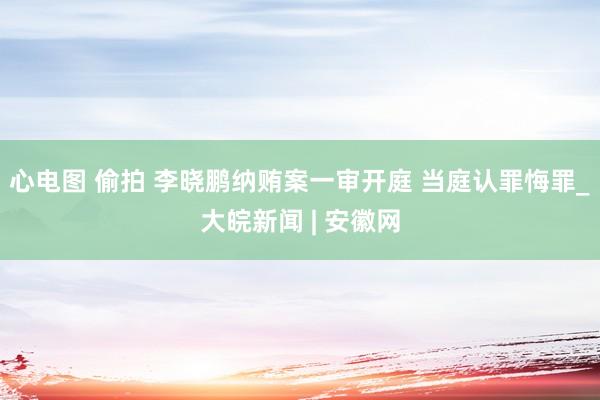 心电图 偷拍 李晓鹏纳贿案一审开庭 当庭认罪悔罪_大皖新闻 | 安徽网